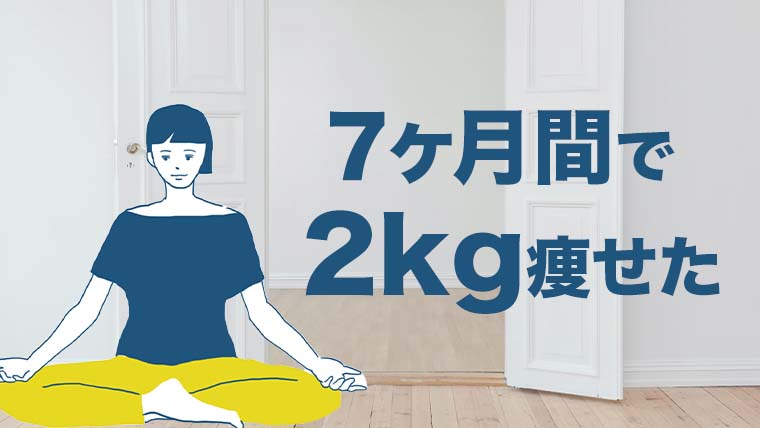 7ヶ月間で
2kg痩せた